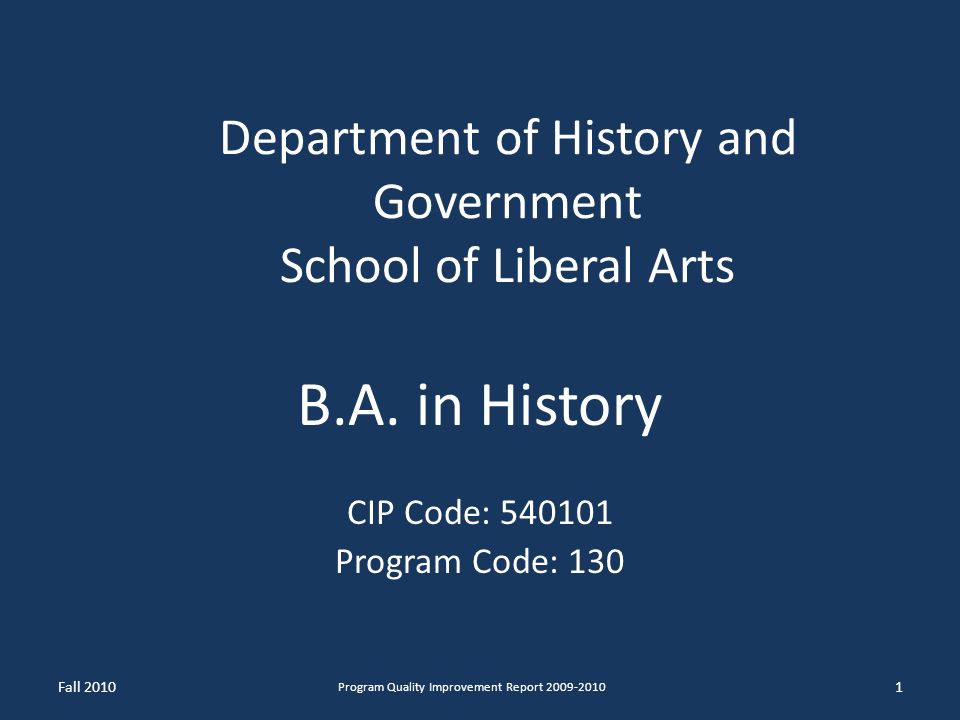 Department of History and Government
School of Liberal Arts

B.A. in History

CIP Code: 540101
Program Code: 130

Fall 2010

Program Quality Improvement Report 2009-2010

1